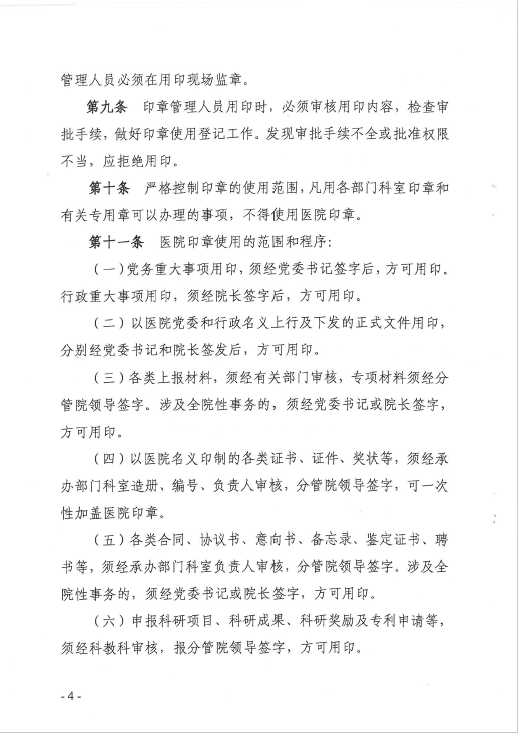 管理人员必须在用印现场监章。

第九条　印章管理人员用印时，必须审核用印内容，检查审批手续，做好印章使用登记工作。发现审批手续不全或批准权限不当，应拒绝用印。

第十条　严格控制印章的使用范围，凡用各部门科室印章和有关专用章可以办理的事项，不得使用医院印章。

第十一条　医院印章使用的范围和程序：

（一）党务重大事项用印，须经党委书记签字后，方可用印。行政重大事项用印，须经院长签字后，方可用印。

（二）以医院党委和行政名义上行及下发的正式文件用印，分别经党委书记和院长签发后，方可用印。

（三）各类上报材料，须经有关部门审核，专项材料须经分管院领导签字。涉及全院性事务的，须经党委书记或院长签字，方可用印。

（四）以医院名义印制的各类证书、证件、奖状等，须经承办部门科室造册、编号、负责人审核，分管院领导签字，可一次性加盖医院印章。

（五）各类合同、协议书、意向书、备忘录、鉴定证书、聘书等，须经承办部门科室负责人审核，分管院领导签字。涉及全院性事务的，须经党委书记或院长签字，方可用印。

（六）申报科研项目、科研成果、科研奖励及专利申请等，须经科教科审核，报分管院领导签字，方可用印。

- 4 -